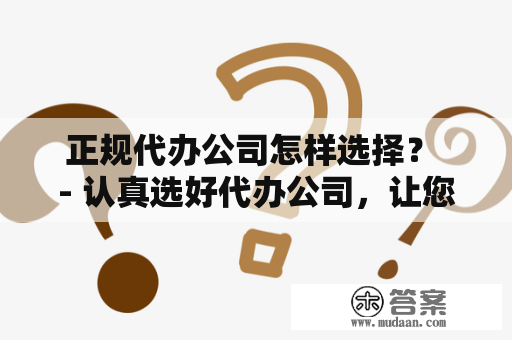 正规代办公司怎样选择？
- 认真选好代办公司，让您

木 答案
www.mudaan.com